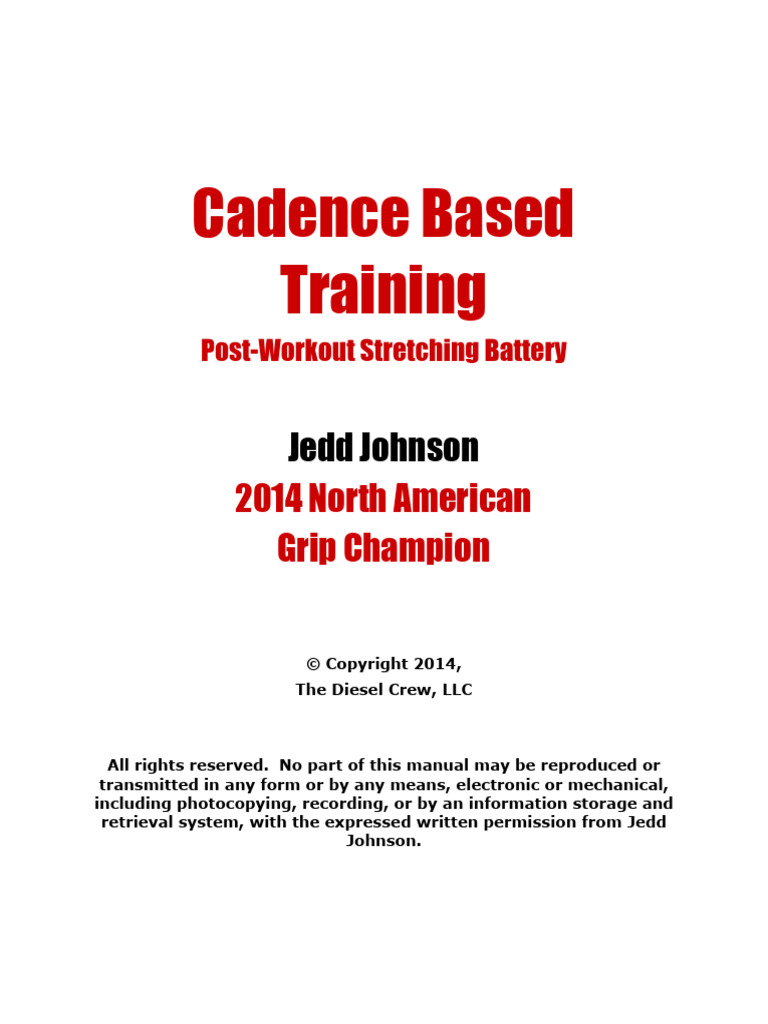 Cadence Based Training

Post-Workout Stretching Battery

Jedd Johnson

2014 North American Grip Champion

© Copyright 2014,
The Diesel Crew, LLC

All rights reserved. No part of this manual may be reproduced or transmitted in any form or by any means, electronic or mechanical, including photocopying, recording, or by an information storage and retrieval system, with the expressed written permission from Jedd Johnson.